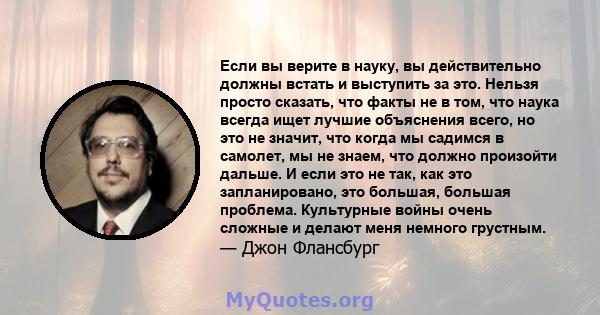 Если вы верите в науку, вы действительно должны встать и выступить за это. Нельзя просто сказать, что факты не в том, что наука всегда ищет лучшие объяснения всего, но это не значит, что когда мы садимся в самолет, мы не знаем, что должно произойти дальше. И если это не так, как это запланировано, это большая, большая проблема. Культурные войны очень сложные и делают меня немного грустным.
— Джон Флансбург

MyQuotes.org